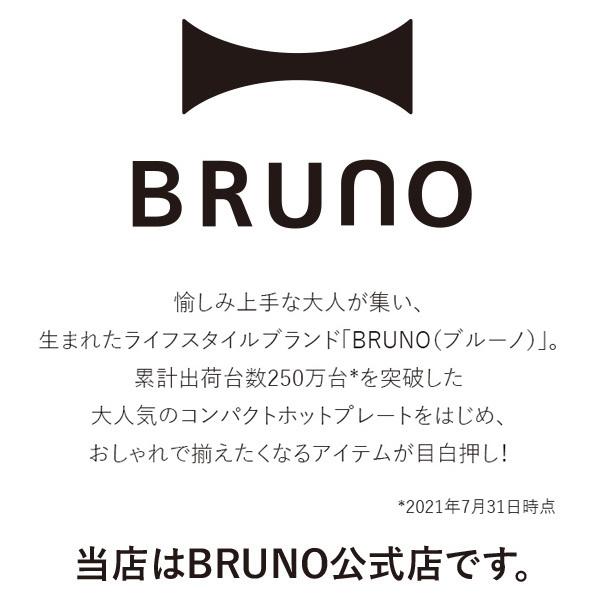 BRUNO

愉しみ上手な大人が集い、
生まれたライフスタイルブランド「BRUNO(ブルーノ)」。
累計出荷台数250万台*を突破した
大人気のコンパクトホットプレートをはじめ、
おしゃれで揃えたくなるアイテムが目白押し!

*2021年7月31日時点

当店はBRUNO公式店です。